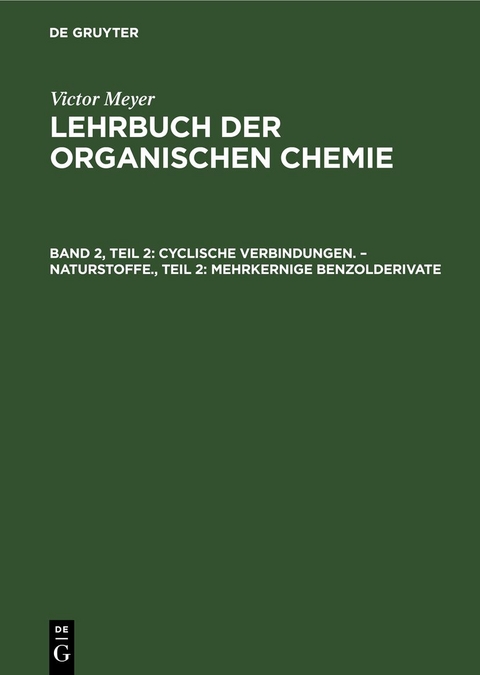 DE GRUYTER

Victor Meyer

LEHRBUCH DER ORGANISCHEN CHEMIE

BAND 2, TEIL 2: CYCLISCHE VERBINDUNGEN. – NATURSTOFFE., TEIL 2: MEHRKERNIGE BENZOLDERIVATE

DE G